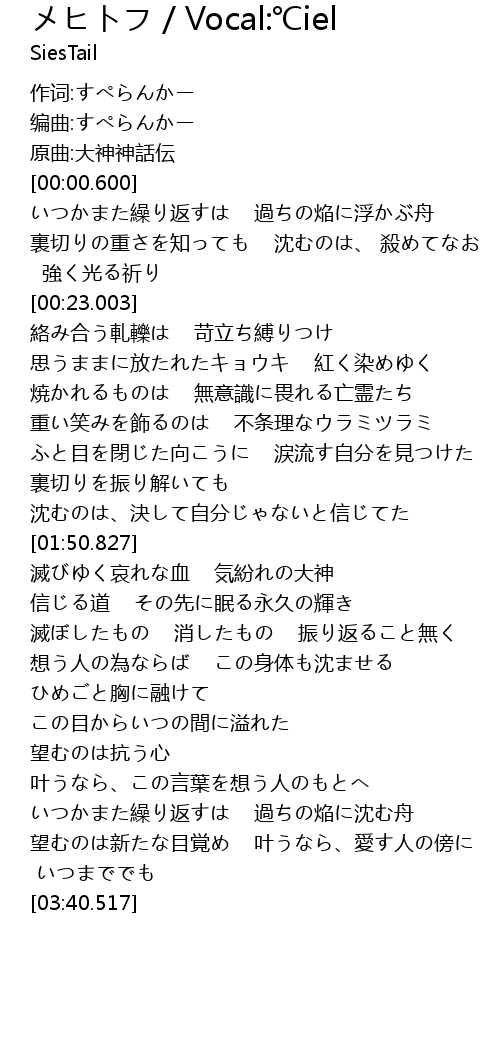 メヒトフ / Vocal:°Ciel
SiesTail

作词:すぺらんかー
编曲:すぺらんかー
原曲:大神神話伝
[00:00.600]
いつかまた繰り返すは　過ちの焔に浮かぶ舟
裏切りの重さを知っても　沈むのは、 殺めてなお　強く光る祈り
[00:23.003]
絡み合う軋轢は　苛立ち縛りつけ
思うままに放たれたキョウキ　紅く染めゆく
焼かれるものは　無意識に畏れる亡霊たち
重い笑みを飾るのは　不条理なウラミツラミ
ふと目を閉じた向こうに　涙流す自分を見つけた
裏切りを振り解いても
沈むのは、決して自分じゃないと信じてた
[01:50.827]
滅びゆく哀れな血　気紛れの大神
信じる道　その先に眠る永久の輝き
滅ぼしたもの　消したもの　振り返ること無く
想う人の為ならば　この身体も沈ませる
ひめごと胸に融けて
この目からいつの間に溢れた
望むのは抗う心
叶うなら、この言葉を想う人のもとへ
いつかまた繰り返すは　過ちの焔に沈む舟
望むのは新たな目覚め　叶うなら、愛す人の傍に　いつまででも
[03:40.517]